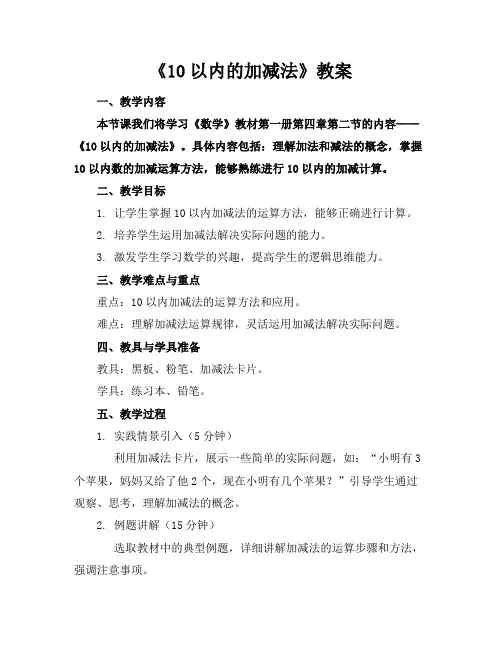 《10 以内的加减法》教案

一、教学内容

本节课我们将学习《数学》教材第一册第四章第二节的内容——《10 以内的加减法》。具体内容包括：理解加法和减法的概念，掌握 10 以内数的加减运算方法，能够熟练进行 10 以内的加减计算。

二、教学目标

1. 让学生掌握 10 以内加减法的运算方法，能够正确进行计算。

2. 培养学生运用加减法解决实际问题的能力。

3. 激发学生学习数学的兴趣，提高学生的逻辑思维能力。

三、教学难点与重点

重点：10 以内加减法的运算方法和应用。

难点：理解加减法运算规律，灵活运用加减法解决实际问题。

四、教具与学具准备

教具：黑板、粉笔、加减法卡片。

学具：练习本、铅笔。

五、教学过程

1. 实践情景引入（5 分钟）

利用加减法卡片，展示一些简单的实际问题，如：“小明有 3 个苹果，妈妈又给了他 2 个，现在小明有几个苹果？”引导学生通过观察、思考，理解加减法的概念。

2. 例题讲解（15 分钟）

选取教材中的典型例题，详细讲解加减法的运算步骤和方法，强调注意事项。